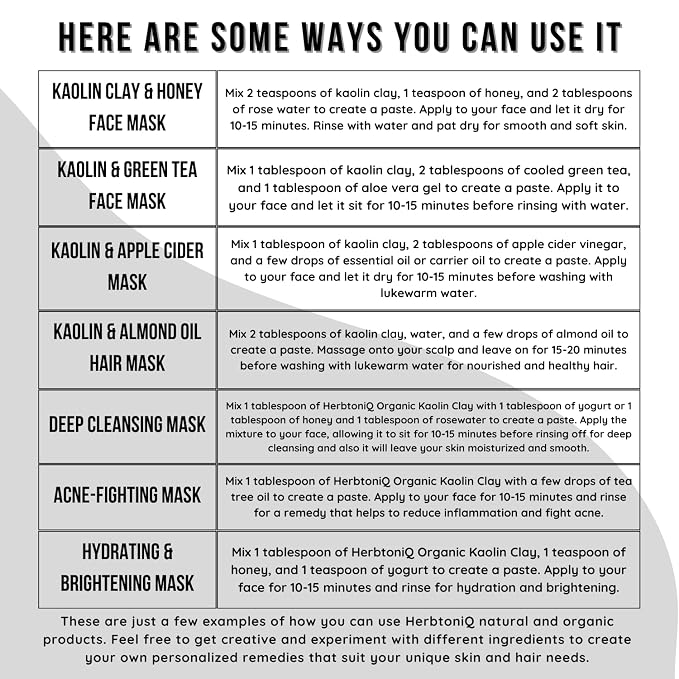 HERE ARE SOME WAYS YOU CAN USE IT

| KAOLIN CLAY & HONEY FACE MASK | Mix 2 teaspoons of kaolin clay, 1 teaspoon of honey, and 2 tablespoons of rose water to create a paste. Apply to your face and let it dry for 10-15 minutes. Rinse with water and pat dry for smooth and soft skin. |
|---|---|
| KAOLIN & GREEN TEA FACE MASK | Mix 1 tablespoon of kaolin clay, 2 tablespoons of cooled green tea, and 1 tablespoon of aloe vera gel to create a paste. Apply it to your face and let it sit for 10-15 minutes before rinsing with water. |
| KAOLIN & APPLE CIDER MASK | Mix 1 tablespoon of kaolin clay, 2 tablespoons of apple cider vinegar, and a few drops of essential oil or carrier oil to create a paste. Apply to your face and let it dry for 10-15 minutes before washing with lukewarm water. |
| KAOLIN & ALMOND OIL HAIR MASK | Mix 2 tablespoons of kaolin clay, water, and a few drops of almond oil to create a paste. Massage onto your scalp and leave on for 15-20 minutes before washing with lukewarm water for nourished and healthy hair. |
| DEEP CLEANSING MASK | Mix 1 tablespoon of HerbtoniQ Organic Kaolin Clay with 1 tablespoon of yogurt or 1 tablespoon of honey and 1 tablespoon of rosewater to create a paste. Apply the mixture to your face, allowing it to sit for 10-15 minutes before rinsing off for deep cleansing and also it will leave your skin moisturized and smooth. |
| ACNE-FIGHTING MASK | Mix 1 tablespoon of HerbtoniQ Organic Kaolin Clay with a few drops of tea tree oil to create a paste. Apply to your face for 10-15 minutes and rinse for a remedy that helps to reduce inflammation and fight acne. |
| HYDRATING & BRIGHTENING MASK | Mix 1 tablespoon of HerbtoniQ Organic Kaolin Clay, 1 teaspoon of honey, and 1 teaspoon of yogurt to create a paste. Apply to your face for 10-15 minutes and rinse for hydration and brightening. |

These are just a few examples of how you can use HerbtoniQ natural and organic products. Feel free to get creative and experiment with different ingredients to create your own personalized remedies that suit your unique skin and hair needs.